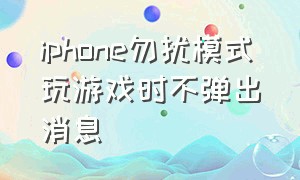 iphone勿扰模式玩游戏时不弹出消息